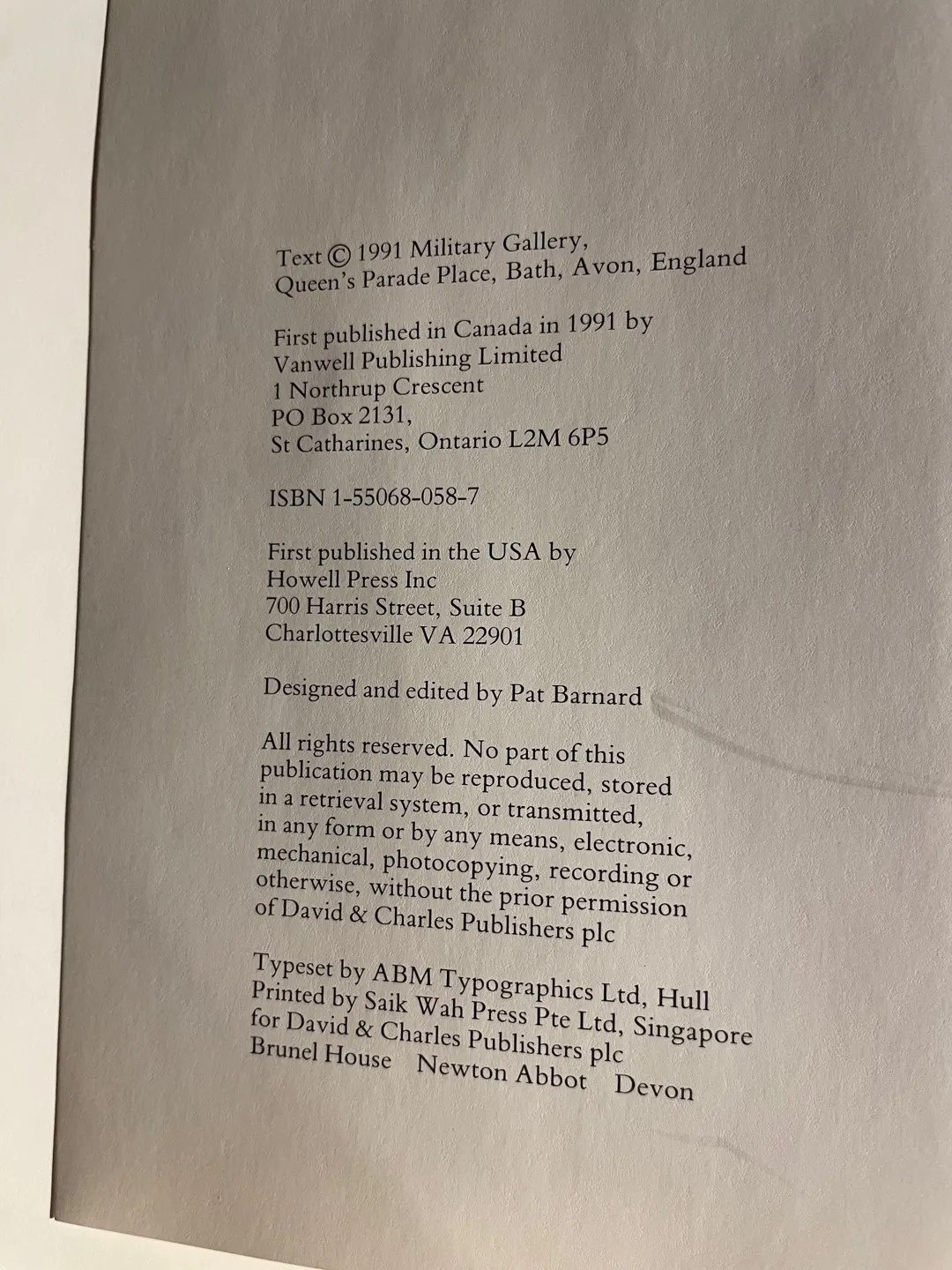 Text © 1991 Military Gallery,
Queen's Parade Place, Bath, Avon, England

First published in Canada in 1991 by
Vanwell Publishing Limited
1 Northrup Crescent
PO Box 2131,
St Catharines, Ontario L2M 6P5

ISBN 1-55068-058-7

First published in the USA by
Howell Press Inc
700 Harris Street, Suite B
Charlottesville VA 22901

Designed and edited by Pat Barnard

All rights reserved. No part of this publication may be reproduced, stored in a retrieval system, or transmitted, in any form or by any means, electronic, mechanical, photocopying, recording or otherwise, without the prior permission of David & Charles Publishers plc

Typeset by ABM Typographics Ltd, Hull
Printed by Saik Wah Press Pte Ltd, Singapore
for David & Charles Publishers plc
Brunel House Newton Abbot Devon